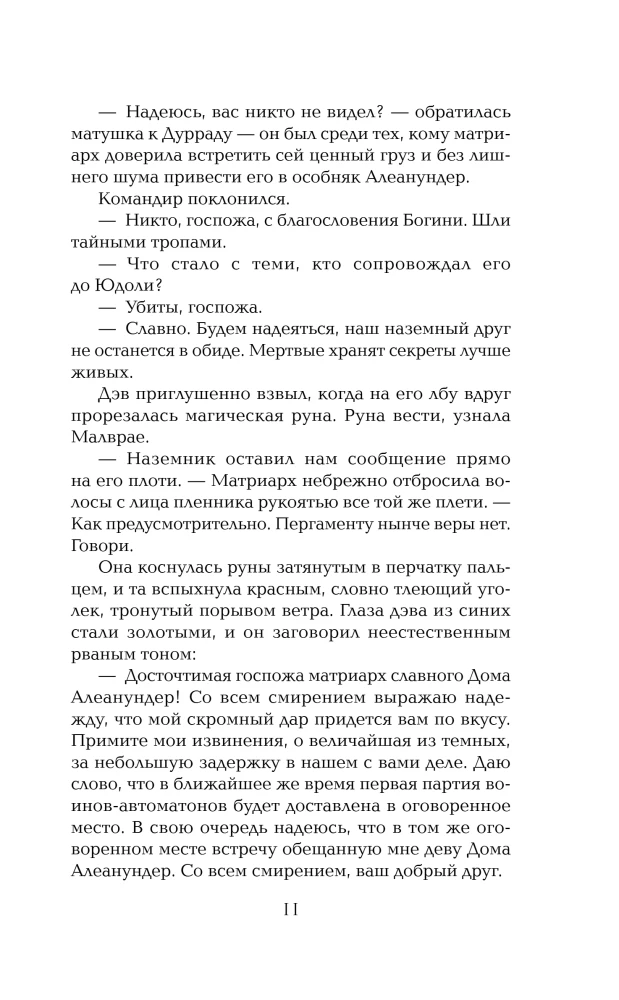 — Надеюсь, вас никто не видел? — обратилась матушка к Дурраду — он был среди тех, кому матриарх доверила встретить сей ценный груз и без лишнего шума привести его в особняк Алеанундер.

Командир поклонился.

— Никто, госпожа, с благословения Богини. Шли тайными тропами.

— Что стало с теми, кто сопровождал его до Юдоли?

— Убиты, госпожа.

— Славно. Будем надеяться, наш наземный друг не останется в обиде. Мертвые хранят секреты лучше живых.

Дэв приглушенно взвыл, когда на его лбу вдруг прорезалась магическая руна. Руна вести, узнала Малврае.

— Наземник оставил нам сообщение прямо на его плоти. — Матриарх небрежно отбросила волосы с лица пленника рукоятью все той же плети. — Как предусмотрительно. Пергаменту нынче веры нет. Говори.

Она коснулась руны затянутым в перчатку пальцем, и та вспыхнула красным, словно тлеющий уголек, тронутый порывом ветра. Глаза дэва из синих стали золотыми, и он заговорил неестественным рваным тоном:

— Досточтимая госпожа матриарх славного Дома Алеанундер! Со всем смирением выражаю надежду, что мой скромный дар придется вам по вкусу. Примите мои извинения, о величайшая из темных, за небольшую задержку в нашем с вами деле. Даю слово, что в ближайшее же время первая партия воинов-автоматонов будет доставлена в оговоренное место. В свою очередь надеюсь, что в том же оговоренном месте встречу обещанную мне деву Дома Алеанундер. Со всем смирением, ваш добрый друг.

11